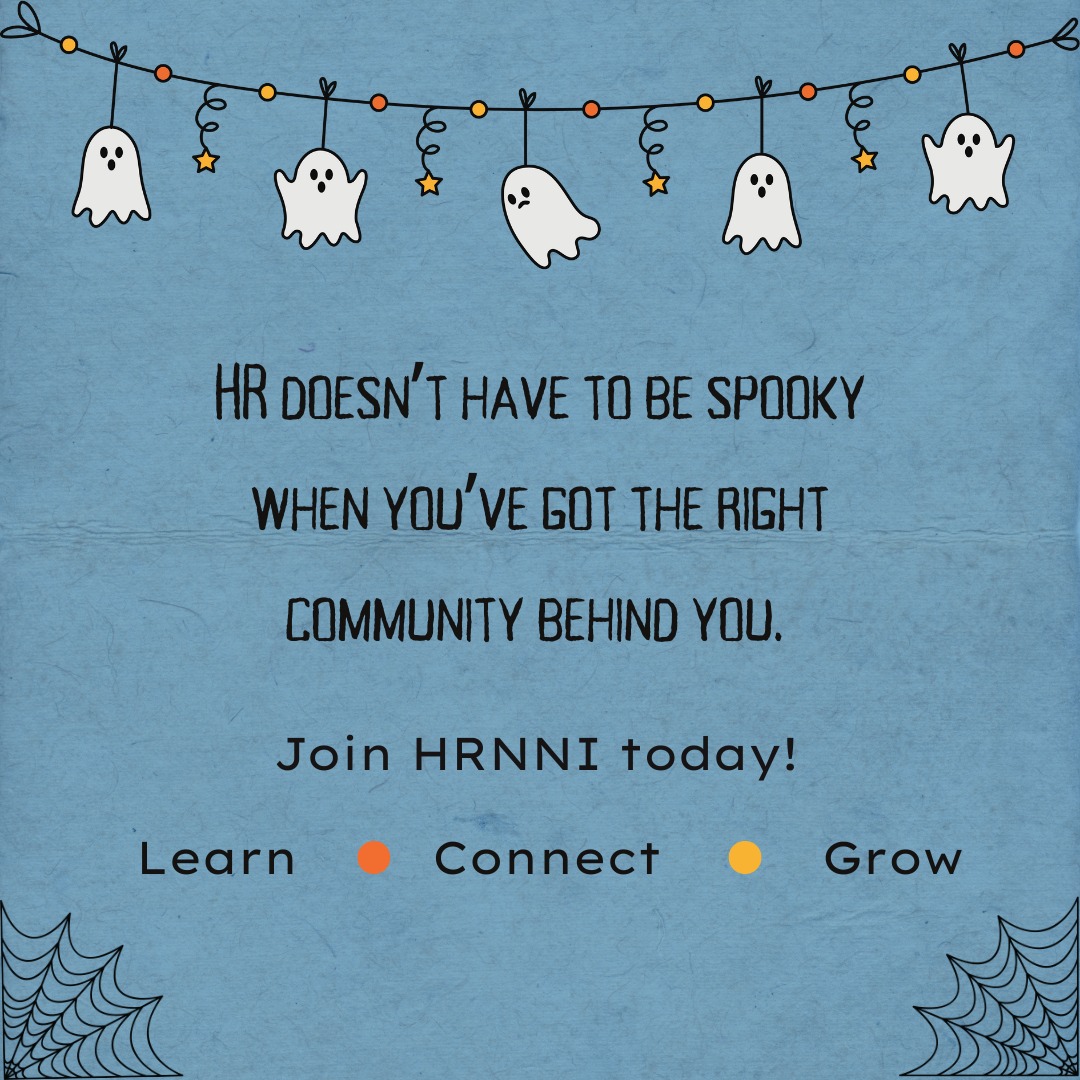 HR DOESN'T HAVE TO BE SPOOKY WHEN YOU'VE GOT THE RIGHT COMMUNITY BEHIND YOU.

Join HRNNI today!

Learn Connect Grow